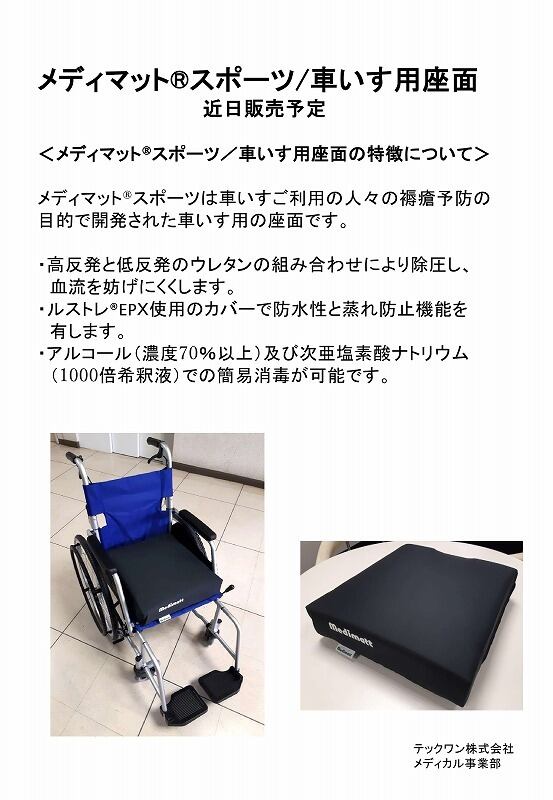 メディマット®スポーツ/車いす用座面
近日販売予定

<メディマット®スポーツ/車いす用座面の特徴について>

メディマット®スポーツは車いすご利用の人々の褥瘡予防の目的で開発された車いす用の座面です。

・高反発と低反発のウレタンの組み合わせにより除圧し、血流を妨げにくくします。
・ルストレ®EPX使用のカバーで防水性と蒸れ防止機能を有します。
・アルコール(濃度70%以上)及び次亜塩素酸ナトリウム(1000倍希釈液)での簡易消毒が可能です。

Medimatt

Medimatt

テックワン株式会社
メディカル事業部